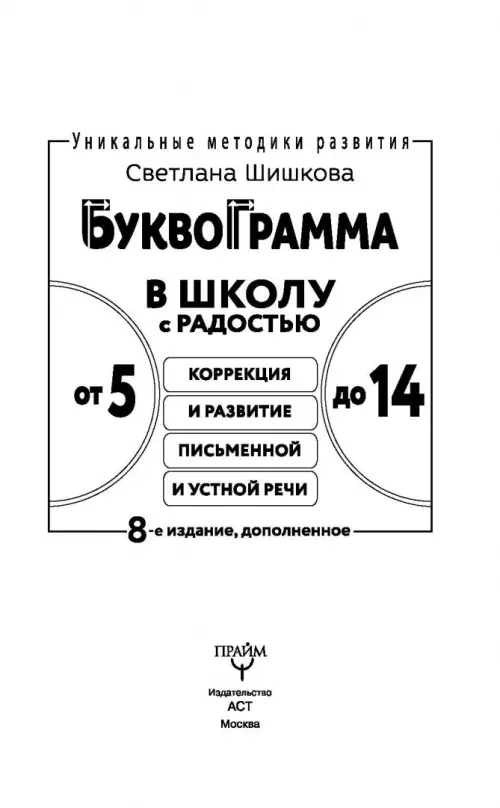 Уникальные методики развития

Светлана Шишкова

БуквоГрамма

В ШКОЛУ
с РАДОСТЬЮ

от 5

КОРРЕКЦИЯ
И РАЗВИТИЕ
ПИСЬМЕННОЙ
И УСТНОЙ РЕЧИ

до 14

8-е издание, дополненное

ПРАЙМ

Издательство
АСТ
Москва